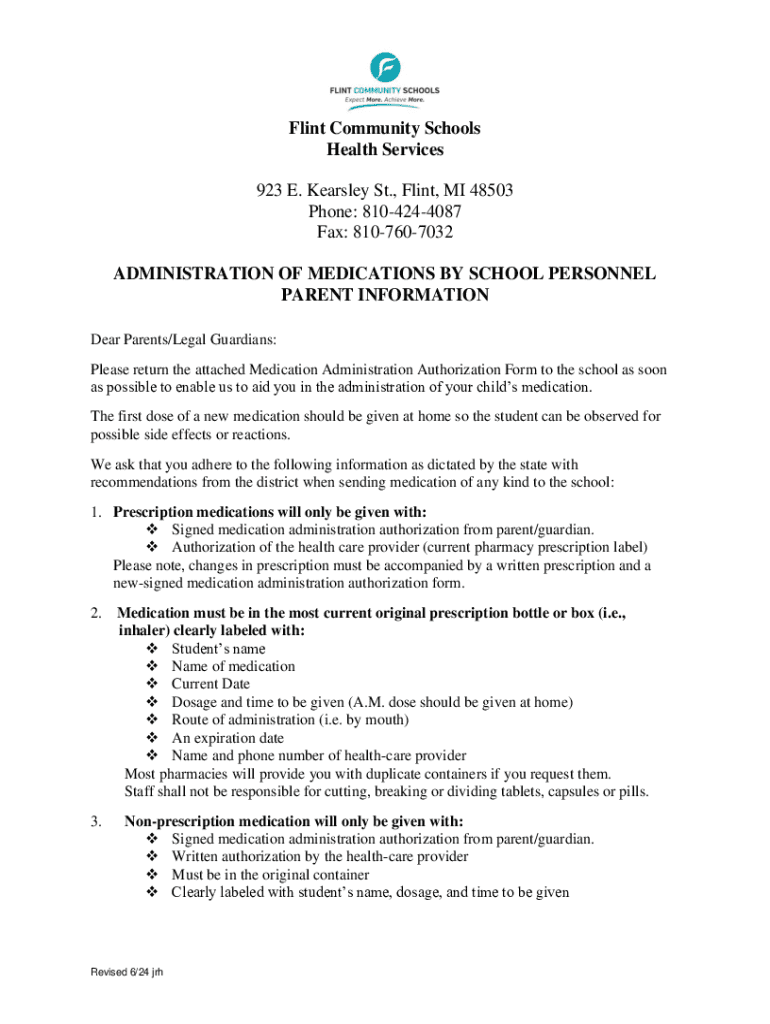 FLINT COMMUNITY SCHOOLS
Expect More. Achieve More.

Flint Community Schools
Health Services

923 E. Kearsley St., Flint, MI 48503
Phone: 810-424-4087
Fax: 810-760-7032

ADMINISTRATION OF MEDICATIONS BY SCHOOL PERSONNEL
PARENT INFORMATION

Dear Parents/Legal Guardians:

Please return the attached Medication Administration Authorization Form to the school as soon as possible to enable us to aid you in the administration of your child's medication.

The first dose of a new medication should be given at home so the student can be observed for possible side effects or reactions.

We ask that you adhere to the following information as dictated by the state with recommendations from the district when sending medication of any kind to the school:

1. Prescription medications will only be given with:
❖ Signed medication administration authorization from parent/guardian.
❖ Authorization of the health care provider (current pharmacy prescription label)
Please note, changes in prescription must be accompanied by a written prescription and a new-signed medication administration authorization form.

2. Medication must be in the most current original prescription bottle or box (i.e., inhaler) clearly labeled with:
❖ Student's name
❖ Name of medication
❖ Current Date
❖ Dosage and time to be given (A.M. dose should be given at home)
❖ Route of administration (i.e. by mouth)
❖ An expiration date
❖ Name and phone number of health-care provider
Most pharmacies will provide you with duplicate containers if you request them.
Staff shall not be responsible for cutting, breaking or dividing tablets, capsules or pills.

3. Non-prescription medication will only be given with:
❖ Signed medication administration authorization from parent/guardian.
❖ Written authorization by the health-care provider
❖ Must be in the original container
❖ Clearly labeled with student's name, dosage, and time to be given

Revised 6/24 jrh